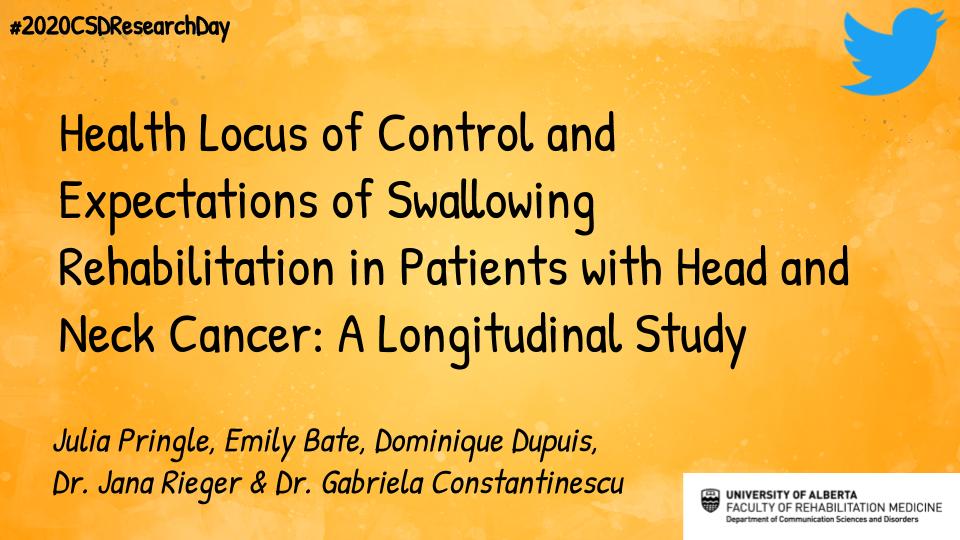 #2020CSDResearchDay

Health Locus of Control and Expectations of Swallowing Rehabilitation in Patients with Head and Neck Cancer: A Longitudinal Study

Julia Pringle, Emily Bate, Dominique Dupuis, Dr. Jana Rieger & Dr. Gabriela Constantinescu

UNIVERSITY OF ALBERTA
FACULTY OF REHABILITATION MEDICINE
Department of Communication Sciences and Disorders